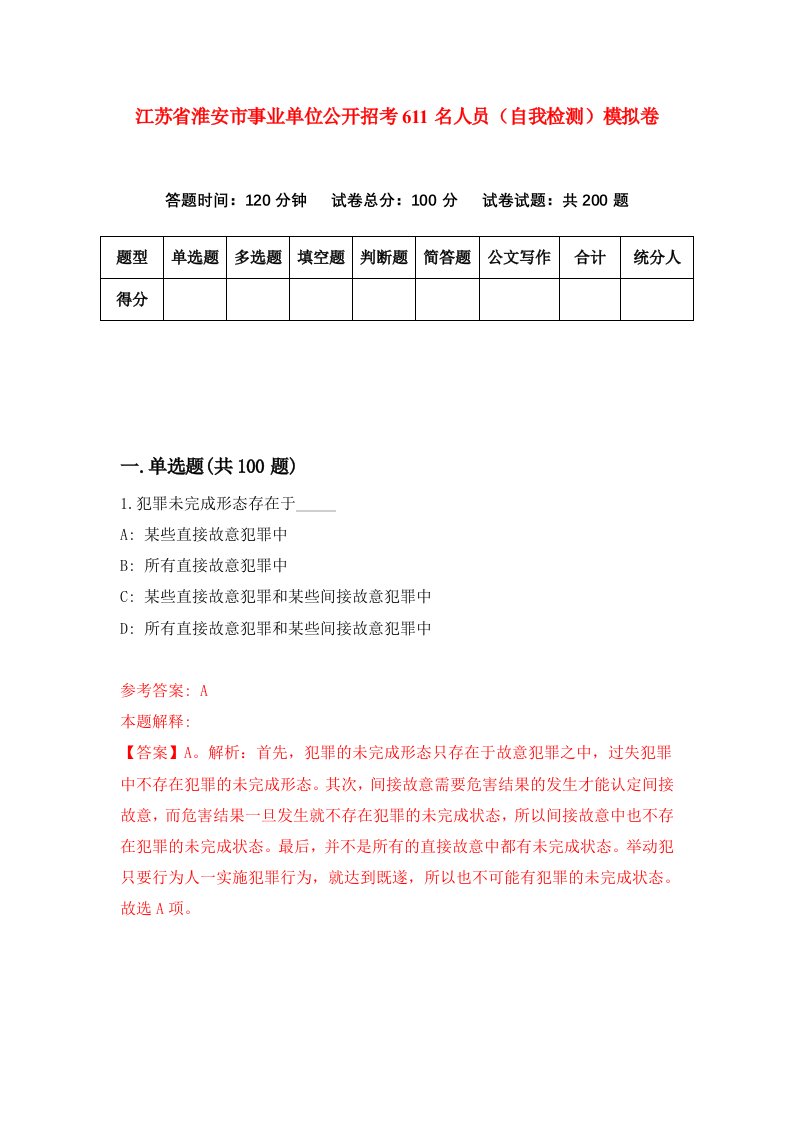 江苏省淮安市事业单位公开招考611名人员（自我检测）模拟卷

答题时间：120分钟　试卷总分：100分　试卷试题：共200题

| 题型 | 单选题 | 多选题 | 填空题 | 判断题 | 简答题 | 公文写作 | 合计 | 统分人 |
|---|---|---|---|---|---|---|---|---|
| 得分 | | | | | | | | |

一.单选题(共100题)

1.犯罪未完成形态存在于_____

A: 某些直接故意犯罪中

B: 所有直接故意犯罪中

C: 某些直接故意犯罪和某些间接故意犯罪中

D: 所有直接故意犯罪和某些间接故意犯罪中

参考答案: A

本题解释:

【答案】A。解析：首先，犯罪的未完成形态只存在于故意犯罪之中，过失犯罪中不存在犯罪的未完成形态。其次，间接故意需要危害结果的发生才能认定间接故意，而危害结果一旦发生就不存在犯罪的未完成状态，所以间接故意中也不存在犯罪的未完成状态。最后，并不是所有的直接故意中都有未完成状态。举动犯只要行为人一实施犯罪行为，就达到既遂，所以也不可能有犯罪的未完成状态。故选A项。